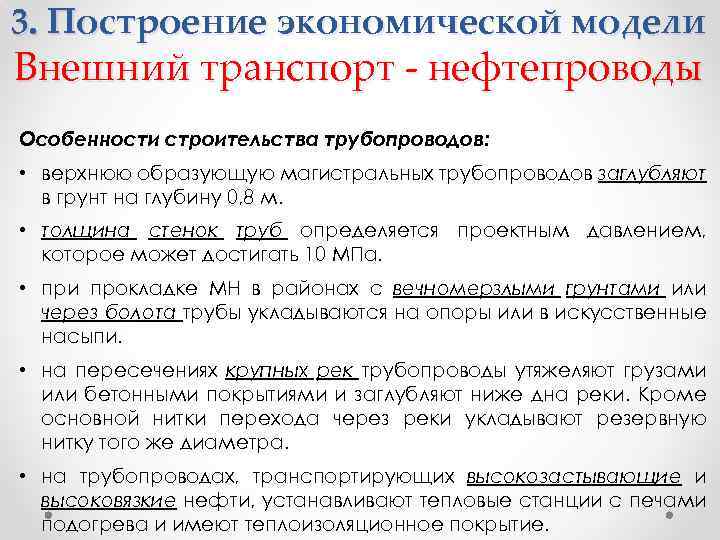 3. Построение экономической модели
Внешний транспорт - нефтепроводы

Особенности строительства трубопроводов:

• верхнюю образующую магистральных трубопроводов заглубляют в грунт на глубину 0,8 м.

• толщина стенок труб определяется проектным давлением, которое может достигать 10 МПа.

• при прокладке МН в районах с вечномерзлыми грунтами или через болота трубы укладываются на опоры или в искусственные насыпи.

• на пересечениях крупных рек трубопроводы утяжеляют грузами или бетонными покрытиями и заглубляют ниже дна реки. Кроме основной нитки перехода через реки укладывают резервную нитку того же диаметра.

• на трубопроводах, транспортирующих высокозастывающие и высоковязкие нефти, устанавливают тепловые станции с печами подогрева и имеют теплоизоляционное покрытие.